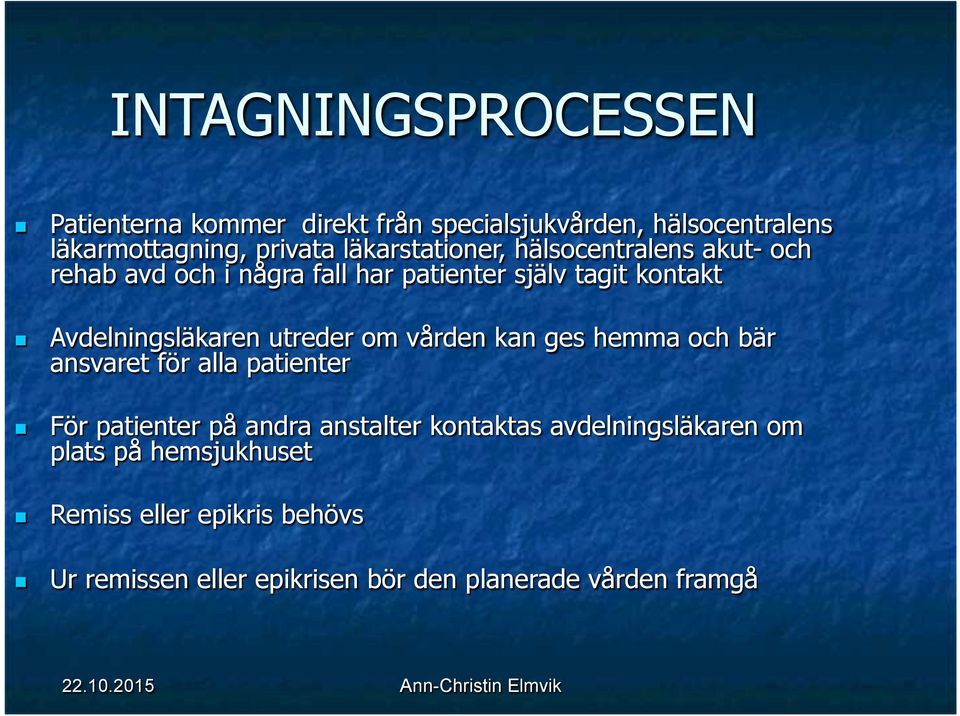 INTAGNINGSPROCESSEN

Patienterna kommer direkt från specialsjukvården, hälsocentralens läkarmottagning, privata läkarstationer, hälsocentralens akut- och rehab avd och i några fall har patienter själv tagit kontakt

Avdelningsläkaren utreder om vården kan ges hemma och bär ansvaret för alla patienter

För patienter på andra anstalter kontaktas avdelningsläkaren om plats på hemsjukhuset

Remiss eller epikris behövs

Ur remissen eller epikrisen bör den planerade vården framgå

22.10.2015

Ann-Christin Elmvik